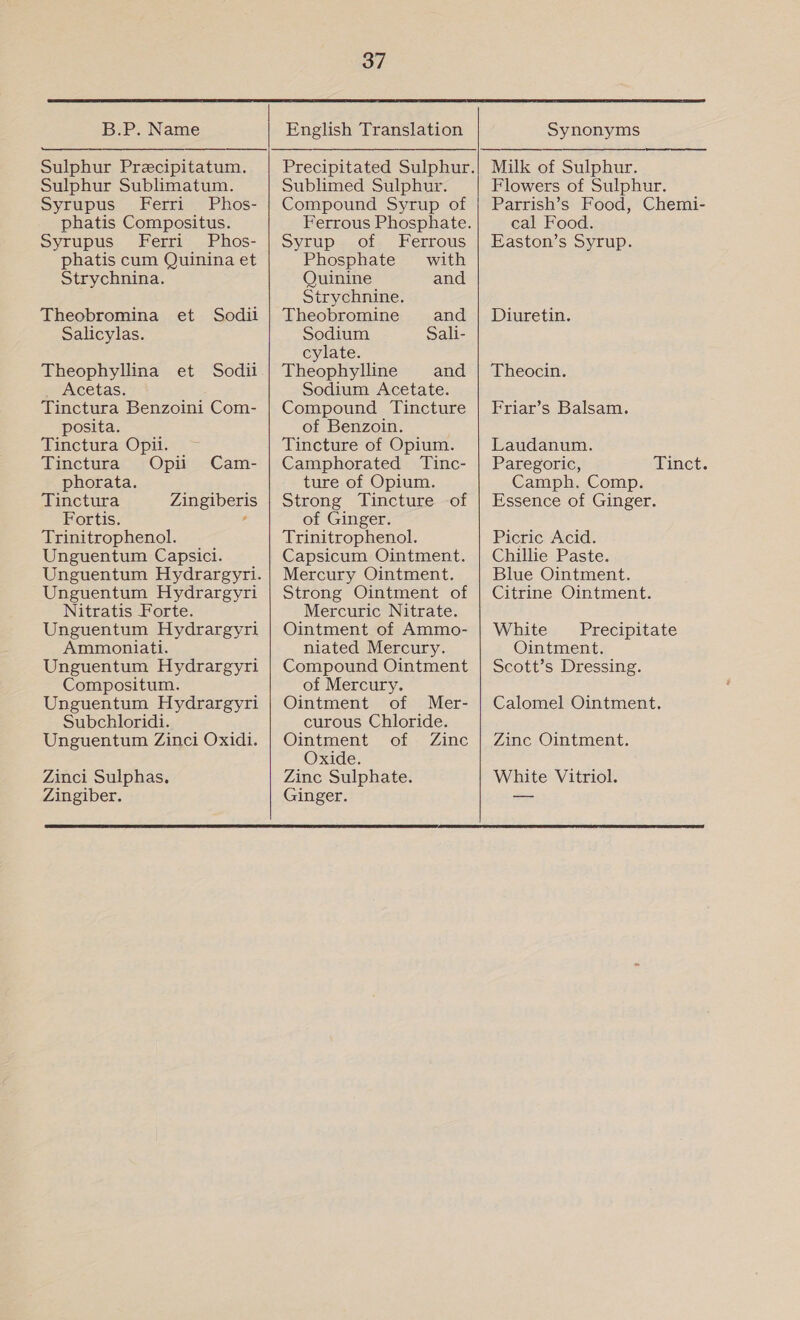 37

| B.P. Name | English Translation | Synonyms |
|---|---|---|
| Sulphur Præcipitatum. | Precipitated Sulphur. | Milk of Sulphur. |
| Sulphur Sublimatum. | Sublimed Sulphur. | Flowers of Sulphur. |
| Syrupus Ferri Phosphatis Compositus. | Compound Syrup of Ferrous Phosphate. | Parrish's Food, Chemical Food. |
| Syrupus Ferri Phosphatis cum Quinina et Strychnina. | Syrup of Ferrous Phosphate with Quinine and Strychnine. | Easton's Syrup. |
| Theobromina et Sodii Salicylas. | Theobromine and Sodium Salicylate. | Diuretin. |
| Theophyllina et Sodii Acetas. | Theophylline and Sodium Acetate. | Theocin. |
| Tinctura Benzoini Composita. | Compound Tincture of Benzoin. | Friar's Balsam. |
| Tinctura Opii. | Tincture of Opium. | Laudanum. |
| Tinctura Opii Camphorata. | Camphorated Tincture of Opium. | Paregoric, Tinct. Camph. Comp. |
| Tinctura Zingiberis Fortis. | Strong Tincture of Ginger. | Essence of Ginger. |
| Trinitrophenol. | Trinitrophenol. | Picric Acid. |
| Unguentum Capsici. | Capsicum Ointment. | Chillie Paste. |
| Unguentum Hydrargyri. | Mercury Ointment. | Blue Ointment. |
| Unguentum Hydrargyri Nitratis Forte. | Strong Ointment of Mercuric Nitrate. | Citrine Ointment. |
| Unguentum Hydrargyri Ammoniati. | Ointment of Ammoniated Mercury. | White Precipitate Ointment. |
| Unguentum Hydrargyri Compositum. | Compound Ointment of Mercury. | Scott's Dressing. |
| Unguentum Hydrargyri Subchloridi. | Ointment of Mercurous Chloride. | Calomel Ointment. |
| Unguentum Zinci Oxidi. | Ointment of Zinc Oxide. | Zinc Ointment. |
| Zinci Sulphas. | Zinc Sulphate. | White Vitriol. |
| Zingiber. | Ginger. | — |